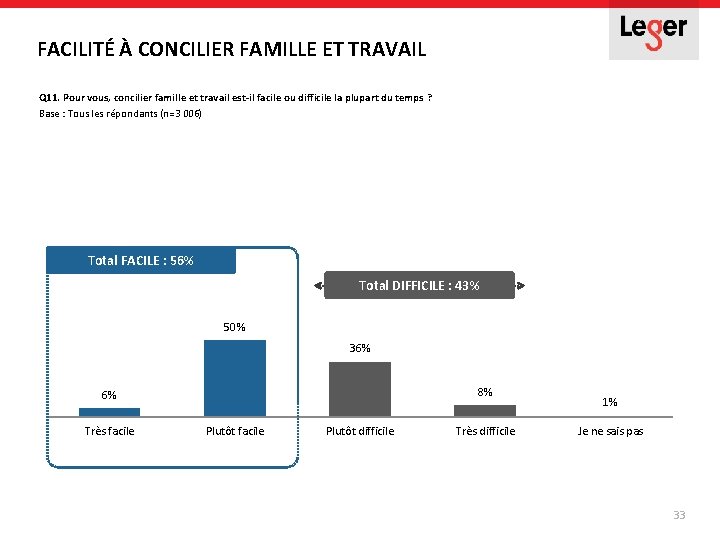 Leger

FACILITÉ À CONCILIER FAMILLE ET TRAVAIL

Q11. Pour vous, concilier famille et travail est-il facile ou difficile la plupart du temps ?
Base : Tous les répondants (n=3 006)

Total FACILE : 56%

Total DIFFICILE : 43%

6%
50%
36%
8%
1%

Très facile
Plutôt facile
Plutôt difficile
Très difficile
Je ne sais pas

33